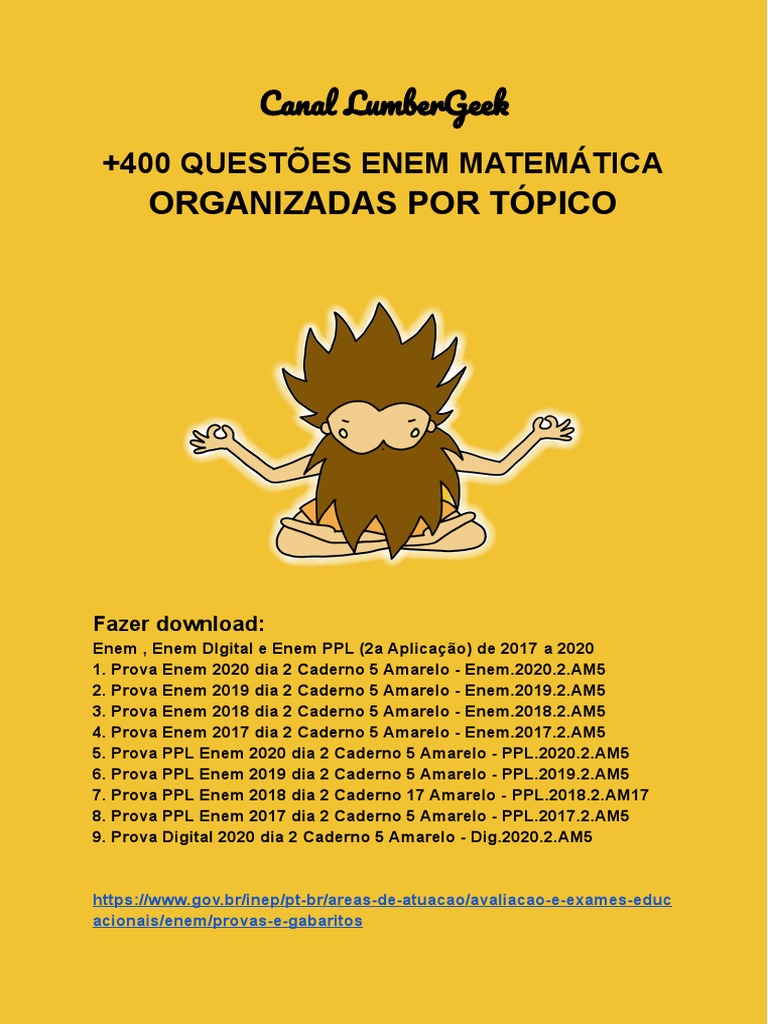 Canal LumberGeek

+400 QUESTÕES ENEM MATEMÁTICA
ORGANIZADAS POR TÓPICO

Fazer download:
Enem , Enem DIgital e Enem PPL (2a Aplicação) de 2017 a 2020
1. Prova Enem 2020 dia 2 Caderno 5 Amarelo - Enem.2020.2.AM5
2. Prova Enem 2019 dia 2 Caderno 5 Amarelo - Enem.2019.2.AM5
3. Prova Enem 2018 dia 2 Caderno 5 Amarelo - Enem.2018.2.AM5
4. Prova Enem 2017 dia 2 Caderno 5 Amarelo - Enem.2017.2.AM5
5. Prova PPL Enem 2020 dia 2 Caderno 5 Amarelo - PPL.2020.2.AM5
6. Prova PPL Enem 2019 dia 2 Caderno 5 Amarelo - PPL.2019.2.AM5
7. Prova PPL Enem 2018 dia 2 Caderno 17 Amarelo - PPL.2018.2.AM17
8. Prova PPL Enem 2017 dia 2 Caderno 5 Amarelo - PPL.2017.2.AM5
9. Prova Digital 2020 dia 2 Caderno 5 Amarelo - Dig.2020.2.AM5

https://www.gov.br/inep/pt-br/areas-de-atuacao/avaliacao-e-exames-educacionais/enem/provas-e-gabaritos